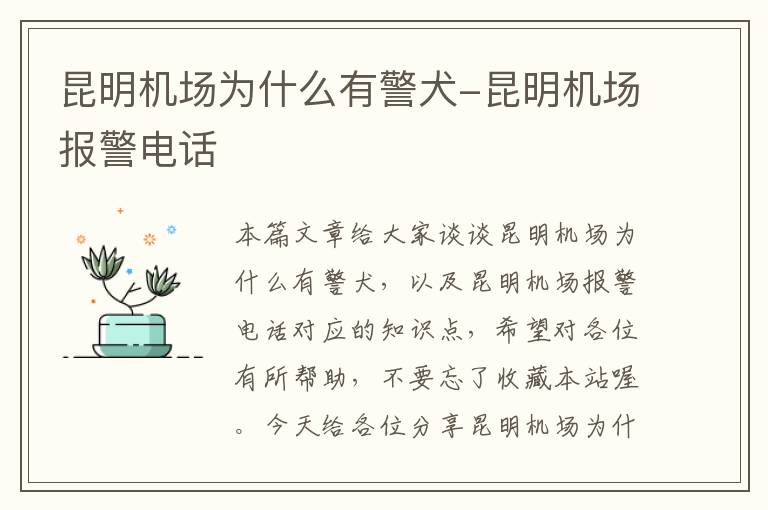 昆明机场为什么有警犬-昆明机场报警电话

本篇文章给大家谈谈昆明机场为什么有警犬，以及昆明机场报警电话对应的知识点，希望对各位有所帮助，不要忘了收藏本站喔。今天给各位分享昆明机场为什